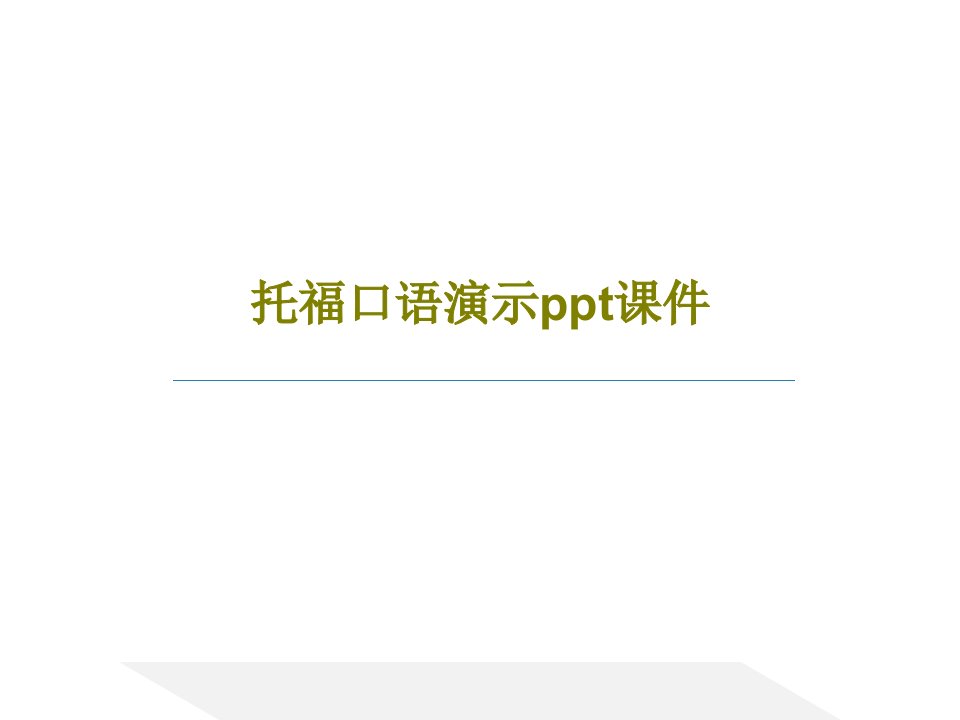 托福口语演示ppt课件